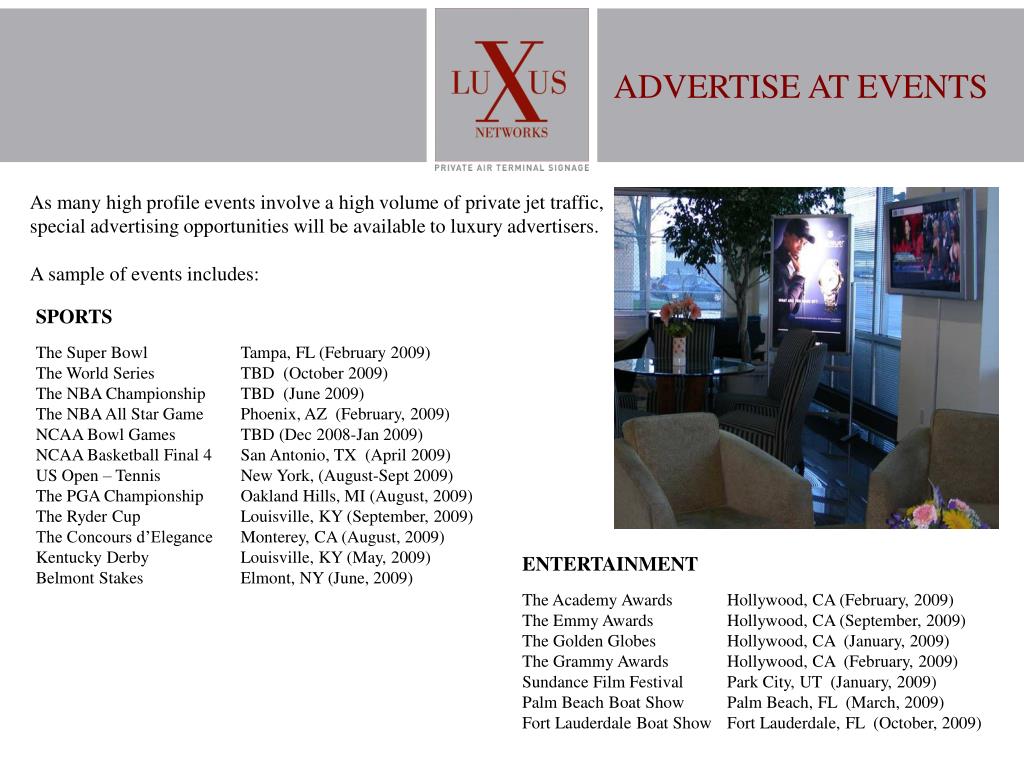 LUXUS NETWORKS

PRIVATE AIR TERMINAL SIGNAGE

ADVERTISE AT EVENTS

As many high profile events involve a high volume of private jet traffic, special advertising opportunities will be available to luxury advertisers.

A sample of events includes:

SPORTS

| | |
|---|---|
| The Super Bowl | Tampa, FL (February 2009) |
| The World Series | TBD (October 2009) |
| The NBA Championship | TBD (June 2009) |
| The NBA All Star Game | Phoenix, AZ (February, 2009) |
| NCAA Bowl Games | TBD (Dec 2008-Jan 2009) |
| NCAA Basketball Final 4 | San Antonio, TX (April 2009) |
| US Open – Tennis | New York, (August-Sept 2009) |
| The PGA Championship | Oakland Hills, MI (August, 2009) |
| The Ryder Cup | Louisville, KY (September, 2009) |
| The Concours d'Elegance | Monterey, CA (August, 2009) |
| Kentucky Derby | Louisville, KY (May, 2009) |
| Belmont Stakes | Elmont, NY (June, 2009) |

ENTERTAINMENT

| | |
|---|---|
| The Academy Awards | Hollywood, CA (February, 2009) |
| The Emmy Awards | Hollywood, CA (September, 2009) |
| The Golden Globes | Hollywood, CA (January, 2009) |
| The Grammy Awards | Hollywood, CA (February, 2009) |
| Sundance Film Festival | Park City, UT (January, 2009) |
| Palm Beach Boat Show | Palm Beach, FL (March, 2009) |
| Fort Lauderdale Boat Show | Fort Lauderdale, FL (October, 2009) |